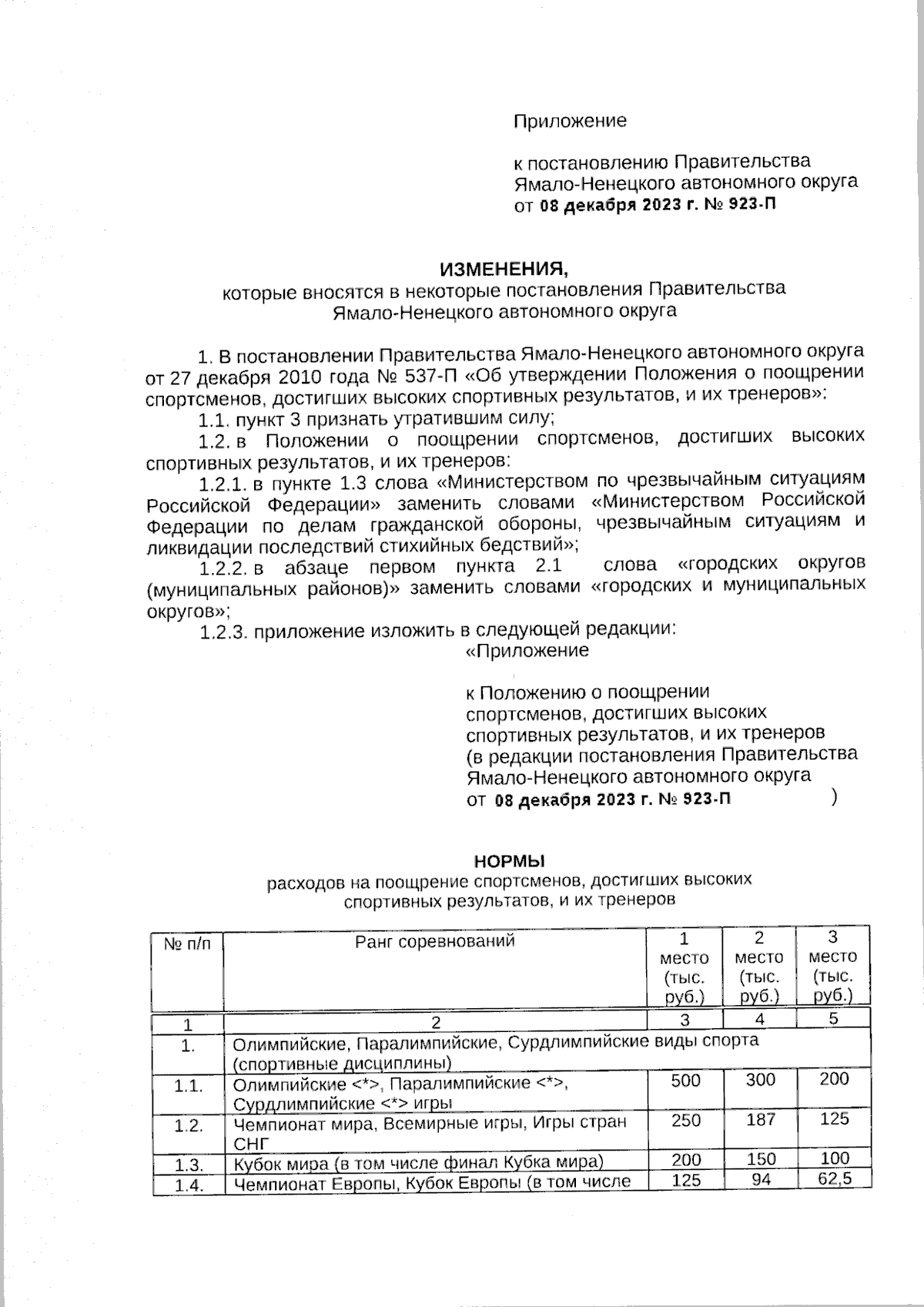 Приложение

к постановлению Правительства Ямало-Ненецкого автономного округа от 08 декабря 2023 г. № 923-П

ИЗМЕНЕНИЯ,
которые вносятся в некоторые постановления Правительства Ямало-Ненецкого автономного округа

1. В постановлении Правительства Ямало-Ненецкого автономного округа от 27 декабря 2010 года № 537-П «Об утверждении Положения о поощрении спортсменов, достигших высоких спортивных результатов, и их тренеров»:

1.1. пункт 3 признать утратившим силу;

1.2. в Положении о поощрении спортсменов, достигших высоких спортивных результатов, и их тренеров:

1.2.1. в пункте 1.3 слова «Министерством по чрезвычайным ситуациям Российской Федерации» заменить словами «Министерством Российской Федерации по делам гражданской обороны, чрезвычайным ситуациям и ликвидации последствий стихийных бедствий»;

1.2.2. в абзаце первом пункта 2.1 слова «городских округов (муниципальных районов)» заменить словами «городских и муниципальных округов»;

1.2.3. приложение изложить в следующей редакции:

«Приложение

к Положению о поощрении спортсменов, достигших высоких спортивных результатов, и их тренеров (в редакции постановления Правительства Ямало-Ненецкого автономного округа от 08 декабря 2023 г. № 923-П )

НОРМЫ
расходов на поощрение спортсменов, достигших высоких спортивных результатов, и их тренеров

| № п/п | Ранг соревнований | 1 место (тыс. руб.) | 2 место (тыс. руб.) | 3 место (тыс. руб.) |
|---|---|---|---|---|
| 1 | 2 | 3 | 4 | 5 |
| 1. | Олимпийские, Паралимпийские, Сурдлимпийские виды спорта (спортивные дисциплины) | | | |
| 1.1. | Олимпийские <*>, Паралимпийские <*>, Сурдлимпийские <*> игры | 500 | 300 | 200 |
| 1.2. | Чемпионат мира, Всемирные игры, Игры стран СНГ | 250 | 187 | 125 |
| 1.3. | Кубок мира (в том числе финал Кубка мира) | 200 | 150 | 100 |
| 1.4. | Чемпионат Европы, Кубок Европы (в том числе | 125 | 94 | 62,5 |